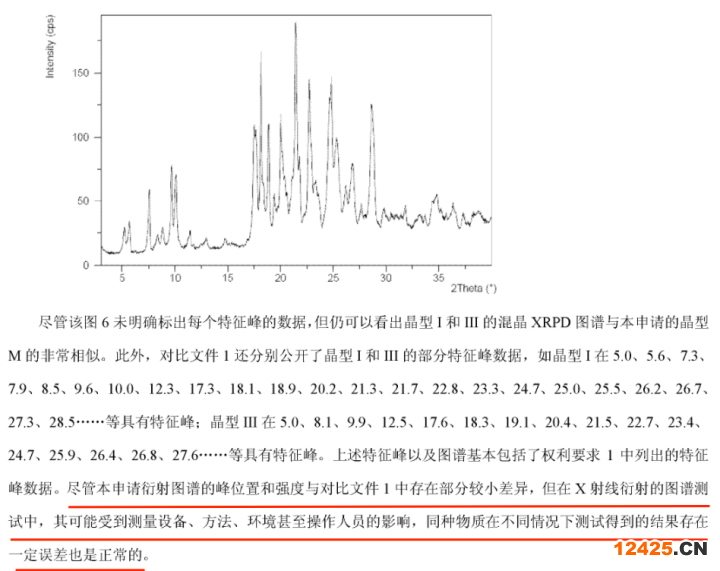 Intensity (cps)

150

100

50

0

5 10 15 20 25 30 35

2Theta (°)

尽管该图 6 未明确标出每个特征峰的数据，但仍可以看出晶型 I 和 III 的混晶 XRPD 图谱与本申请的晶型 M 的非常相似。此外，对比文件 1 还分别公开了晶型 I 和 III 的部分特征峰数据，如晶型 I 在 5.0、5.6、7.3、7.9、8.5、9.6、10.0、12.3、17.3、18.1、18.9、20.2、21.3、21.7、22.8、23.3、24.7、25.0、25.5、26.2、26.7、27.3、28.5……等具有特征峰；晶型 III 在 5.0、8.1、9.9、12.5、17.6、18.3、19.1、20.4、21.5、22.7、23.4、24.7、25.9、26.4、26.8、27.6……等具有特征峰。上述特征峰以及图谱基本包括了权利要求 1 中列出的特征峰数据。尽管本申请衍射图谱的峰位置和强度与对比文件 1 中存在部分较小差异，但在 X 射线衍射的图谱测试中，其可能受到测量设备、方法、环境甚至操作人员的影响，同种物质在不同情况下测试得到的结果存在一定误差也是正常的。

12425.CN